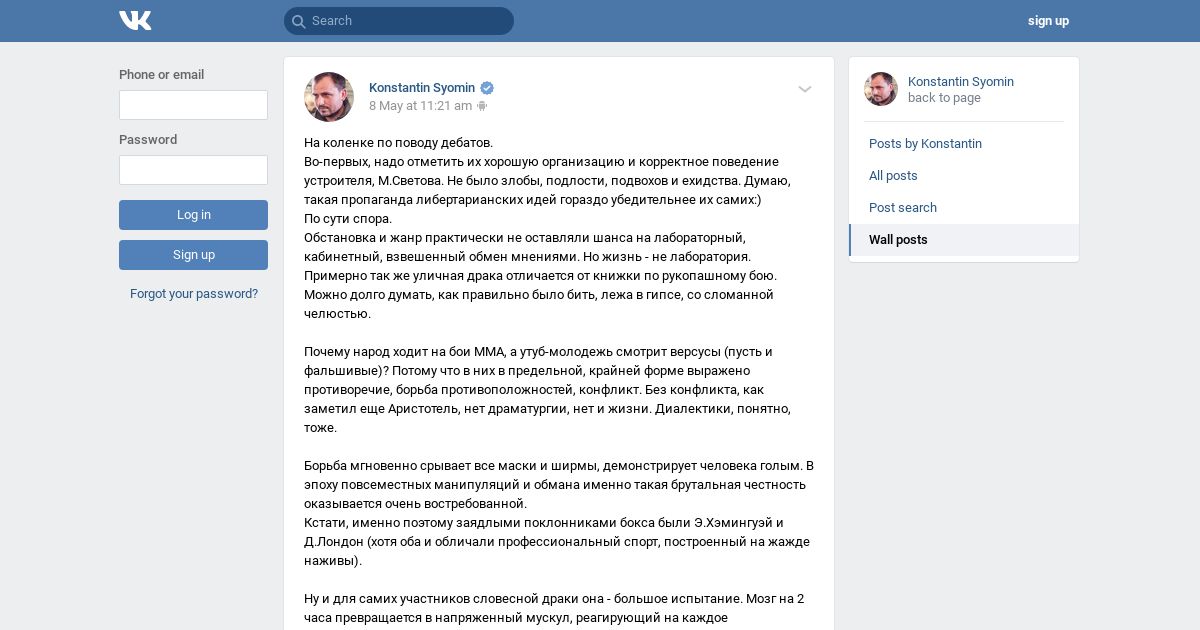 Search

sign up

Phone or email

Password

Log in

Sign up

Forgot your password?

Konstantin Syomin
8 May at 11:21 am

На коленке по поводу дебатов.
Во-первых, надо отметить их хорошую организацию и корректное поведение устроителя, М.Светова. Не было злобы, подлости, подвохов и ехидства. Думаю, такая пропаганда либертарианских идей гораздо убедительнее их самих:)
По сути спора.
Обстановка и жанр практически не оставляли шанса на лабораторный, кабинетный, взвешенный обмен мнениями. Но жизнь - не лаборатория. Примерно так же уличная драка отличается от книжки по рукопашному бою. Можно долго думать, как правильно было бить, лежа в гипсе, со сломанной челюстью.

Почему народ ходит на бои ММА, а утуб-молодежь смотрит версусы (пусть и фальшивые)? Потому что в них в предельной, крайней форме выражено противоречие, борьба противоположностей, конфликт. Без конфликта, как заметил еще Аристотель, нет драматургии, нет и жизни. Диалектики, понятно, тоже.

Борьба мгновенно срывает все маски и ширмы, демонстрирует человека голым. В эпоху повсеместных манипуляций и обмана именно такая брутальная честность оказывается очень востребованной.
Кстати, именно поэтому заядлыми поклонниками бокса были Э.Хэмингуэй и Д.Лондон (хотя оба и обличали профессиональный спорт, построенный на жажде наживы).

Ну и для самих участников словесной драки она - большое испытание. Мозг на 2 часа превращается в напряженный мускул, реагирующий на каждое

Konstantin Syomin
back to page

Posts by Konstantin
All posts
Post search
Wall posts